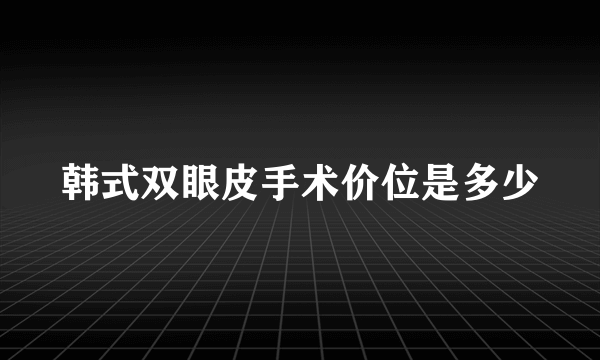 韩式双眼皮手术价位是多少